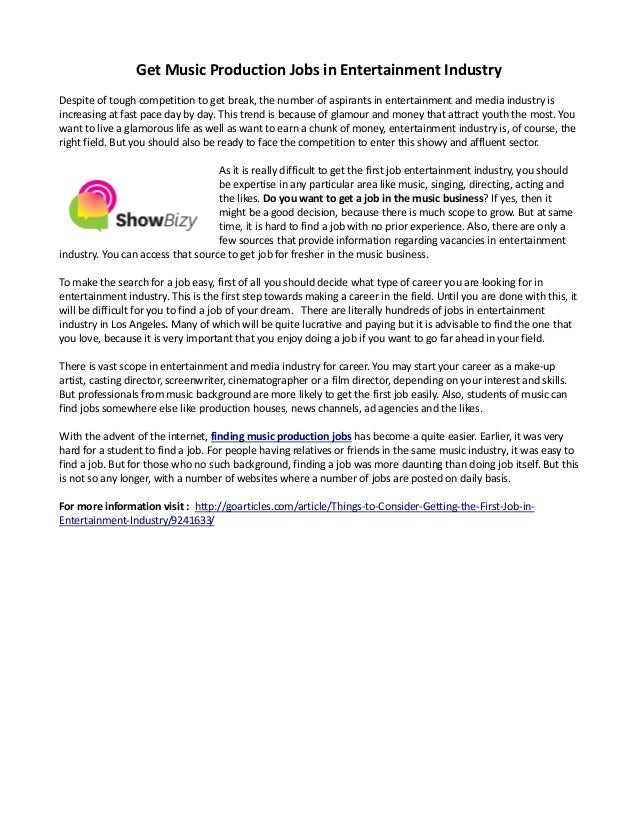 Get Music Production Jobs in Entertainment Industry

Despite of tough competition to get break, the number of aspirants in entertainment and media industry is increasing at fast pace day by day. This trend is because of glamour and money that attract youth the most. You want to live a glamorous life as well as want to earn a chunk of money, entertainment industry is, of course, the right field. But you should also be ready to face the competition to enter this showy and affluent sector.

ShowBizy

As it is really difficult to get the first job entertainment industry, you should be expertise in any particular area like music, singing, directing, acting and the likes. Do you want to get a job in the music business? If yes, then it might be a good decision, because there is much scope to grow. But at same time, it is hard to find a job with no prior experience. Also, there are only a few sources that provide information regarding vacancies in entertainment industry. You can access that source to get job for fresher in the music business.

To make the search for a job easy, first of all you should decide what type of career you are looking for in entertainment industry. This is the first step towards making a career in the field. Until you are done with this, it will be difficult for you to find a job of your dream. There are literally hundreds of jobs in entertainment industry in Los Angeles. Many of which will be quite lucrative and paying but it is advisable to find the one that you love, because it is very important that you enjoy doing a job if you want to go far ahead in your field.

There is vast scope in entertainment and media industry for career. You may start your career as a make-up artist, casting director, screenwriter, cinematographer or a film director, depending on your interest and skills. But professionals from music background are more likely to get the first job easily. Also, students of music can find jobs somewhere else like production houses, news channels, ad agencies and the likes.

With the advent of the internet, finding music production jobs has become a quite easier. Earlier, it was very hard for a student to find a job. For people having relatives or friends in the same music industry, it was easy to find a job. But for those who no such background, finding a job was more daunting than doing job itself. But this is not so any longer, with a number of websites where a number of jobs are posted on daily basis.

For more information visit : http://goarticles.com/article/Things-to-Consider-Getting-the-First-Job-in-Entertainment-Industry/9241633/